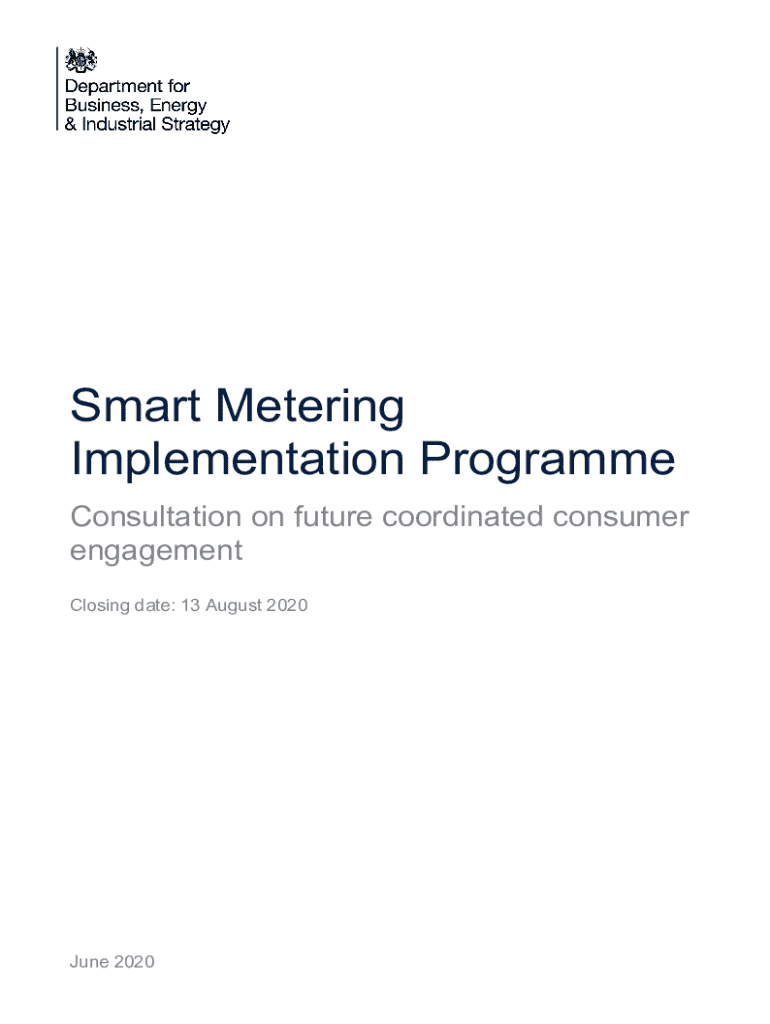 Department for Business, Energy & Industrial Strategy

Smart Metering Implementation Programme

Consultation on future coordinated consumer engagement

Closing date: 13 August 2020

June 2020